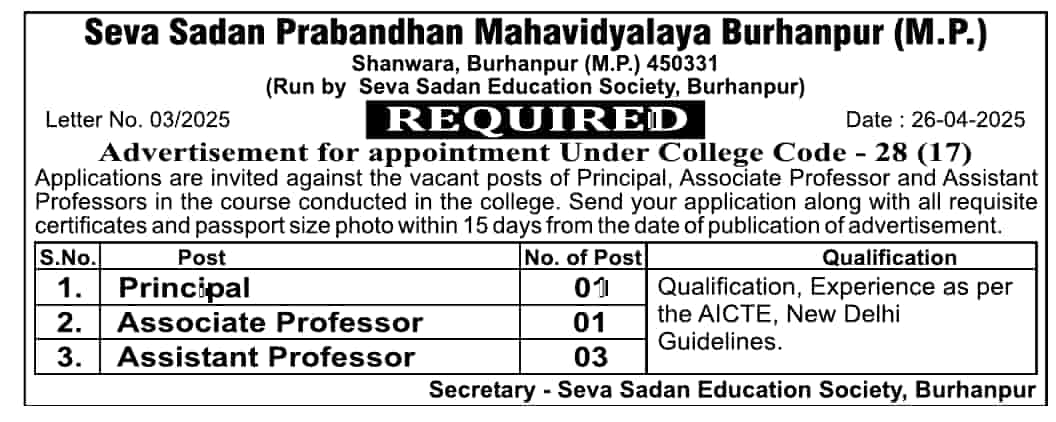 Seva Sadan Prabandhan Mahavidyalaya Burhanpur (M.P.)
Shanwara, Burhanpur (M.P.) 450331
(Run by Seva Sadan Education Society, Burhanpur)

Letter No. 03/2025 REQUIRED Date : 26-04-2025

Advertisement for appointment Under College Code - 28 (17)

Applications are invited against the vacant posts of Principal, Associate Professor and Assistant Professors in the course conducted in the college. Send your application along with all requisite certificates and passport size photo within 15 days from the date of publication of advertisement.

| S.No. | Post | No. of Post | Qualification |
|---|---|---|---|
| 1. | Principal | 01 | Qualification, Experience as per the AICTE, New Delhi Guidelines. |
| 2. | Associate Professor | 01 | |
| 3. | Assistant Professor | 03 | |

Secretary - Seva Sadan Education Society, Burhanpur